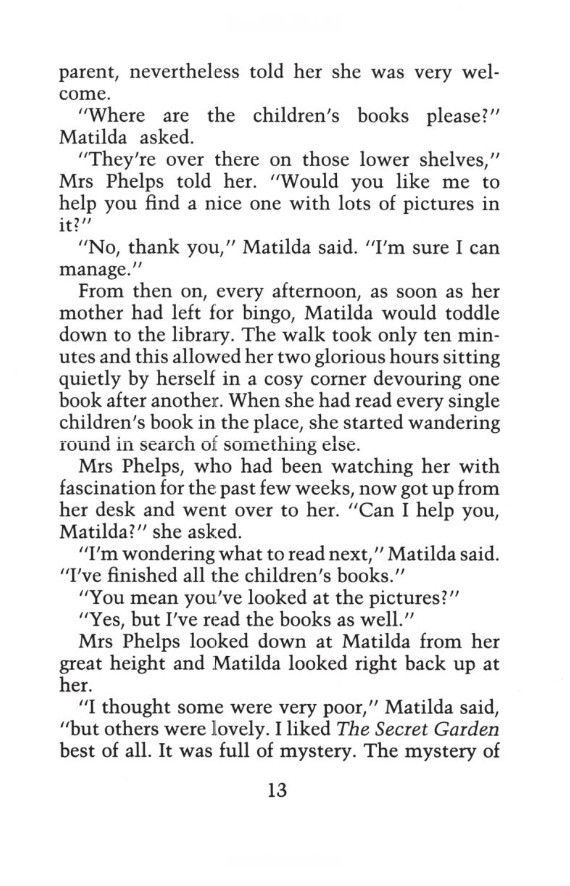 parent, nevertheless told her she was very welcome.

"Where are the children's books please?" Matilda asked.

"They're over there on those lower shelves," Mrs Phelps told her. "Would you like me to help you find a nice one with lots of pictures in it?"

"No, thank you," Matilda said. "I'm sure I can manage."

From then on, every afternoon, as soon as her mother had left for bingo, Matilda would toddle down to the library. The walk took only ten minutes and this allowed her two glorious hours sitting quietly by herself in a cosy corner devouring one book after another. When she had read every single children's book in the place, she started wandering round in search of something else.

Mrs Phelps, who had been watching her with fascination for the past few weeks, now got up from her desk and went over to her. "Can I help you, Matilda?" she asked.

"I'm wondering what to read next," Matilda said. "I've finished all the children's books."

"You mean you've looked at the pictures?"

"Yes, but I've read the books as well."

Mrs Phelps looked down at Matilda from her great height and Matilda looked right back up at her.

"I thought some were very poor," Matilda said, "but others were lovely. I liked The Secret Garden best of all. It was full of mystery. The mystery of

13